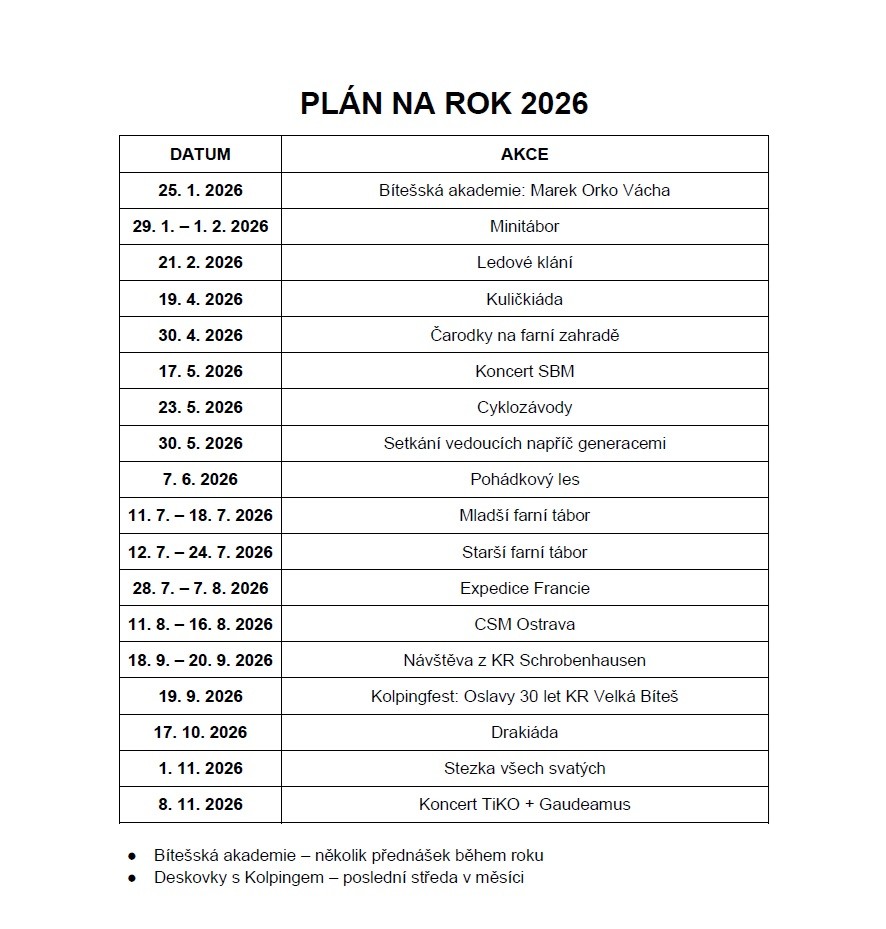 PLÁN NA ROK 2026

| DATUM | AKCE |
|---|---|
| 25. 1. 2026 | Bítešská akademie: Marek Orko Vácha |
| 29. 1. – 1. 2. 2026 | Minitábor |
| 21. 2. 2026 | Ledové klání |
| 19. 4. 2026 | Kuličkiáda |
| 30. 4. 2026 | Čarodky na farní zahradě |
| 17. 5. 2026 | Koncert SBM |
| 23. 5. 2026 | Cyklozávody |
| 30. 5. 2026 | Setkání vedoucích napříč generacemi |
| 7. 6. 2026 | Pohádkový les |
| 11. 7. – 18. 7. 2026 | Mladší farní tábor |
| 12. 7. – 24. 7. 2026 | Starší farní tábor |
| 28. 7. – 7. 8. 2026 | Expedice Francie |
| 11. 8. – 16. 8. 2026 | CSM Ostrava |
| 18. 9. – 20. 9. 2026 | Návštěva z KR Schrobenhausen |
| 19. 9. 2026 | Kolpingfest: Oslavy 30 let KR Velká Bíteš |
| 17. 10. 2026 | Drakiáda |
| 1. 11. 2026 | Stezka všech svatých |
| 8. 11. 2026 | Koncert TiKO + Gaudeamus |

● Bítešská akademie – několik přednášek během roku
● Deskovky s Kolpingem – poslední středa v měsíci